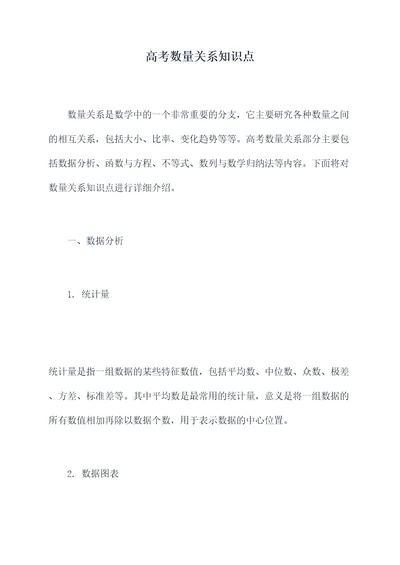 高考数量关系知识点

数量关系是数学中的一个非常重要的分支，它主要研究各种数量之间的相互关系，包括大小、比率、变化趋势等等。高考数量关系部分主要包括数据分析、函数与方程、不等式、数列与数学归纳法等内容。下面将对数量关系知识点进行详细介绍。

一、数据分析

1. 统计量

统计量是指一组数据的某些特征数值，包括平均数、中位数、众数、极差、方差、标准差等。其中平均数是最常用的统计量，意义是将一组数据的所有数值相加再除以数据个数，用于表示数据的中心位置。

2. 数据图表